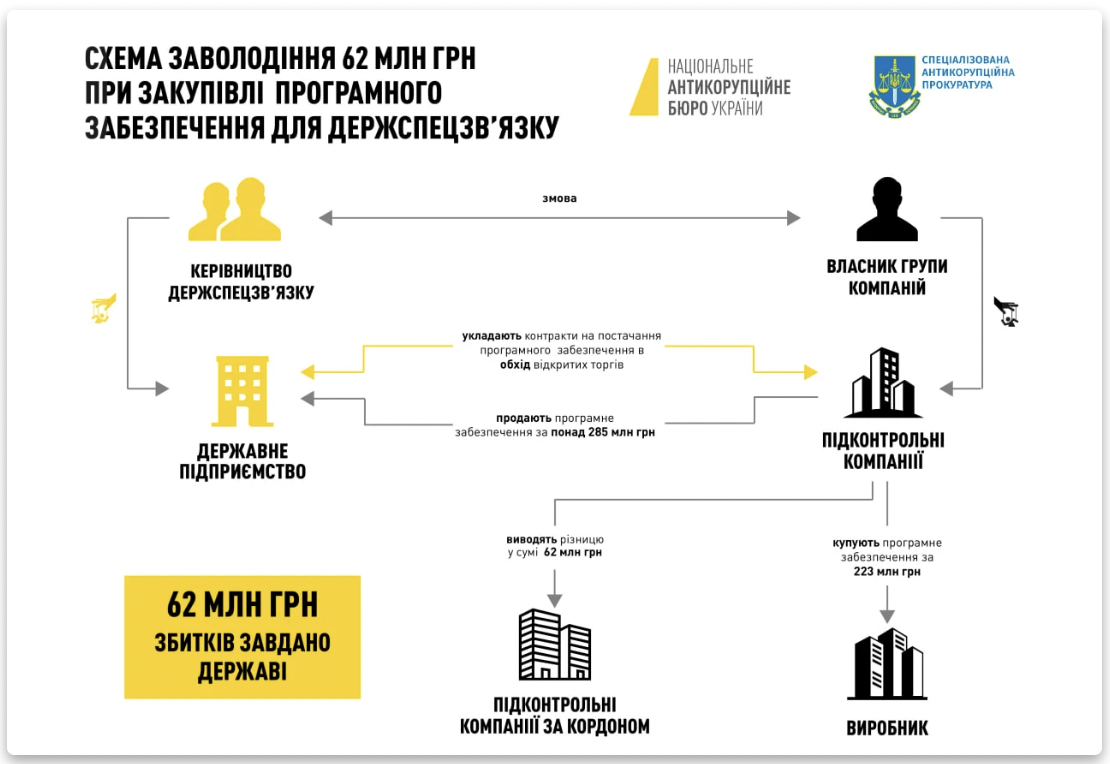 СХЕМА ЗАВОЛОДІННЯ 62 МЛН ГРН ПРИ ЗАКУПІВЛІ ПРОГРАМНОГО ЗАБЕЗПЕЧЕННЯ ДЛЯ ДЕРЖСПЕЦЗВ'ЯЗКУ

НАЦІОНАЛЬНЕ АНТИКОРУПЦІЙНЕ БЮРО УКРАЇНИ

СПЕЦІАЛІЗОВАНА АНТИКОРУПЦІЙНА ПРОКУРАТУРА

змова

КЕРІВНИЦТВО ДЕРЖСПЕЦЗВ'ЯЗКУ

ВЛАСНИК ГРУПИ КОМПАНІЙ

укладають контракти на постачання програмного забезпечення в обхід відкритих торгів

продають програмне забезпечення за понад 285 млн грн

ДЕРЖАВНЕ ПІДПРИЄМСТВО

ПІДКОНТРОЛЬНІ КОМПАНІЇ

виводять різницю у сумі 62 млн грн

купують програмне забезпечення за 223 млн грн

62 МЛН ГРН
ЗБИТКІВ ЗАВДАНО ДЕРЖАВІ

ПІДКОНТРОЛЬНІ КОМПАНІЇ ЗА КОРДОНОМ

ВИРОБНИК